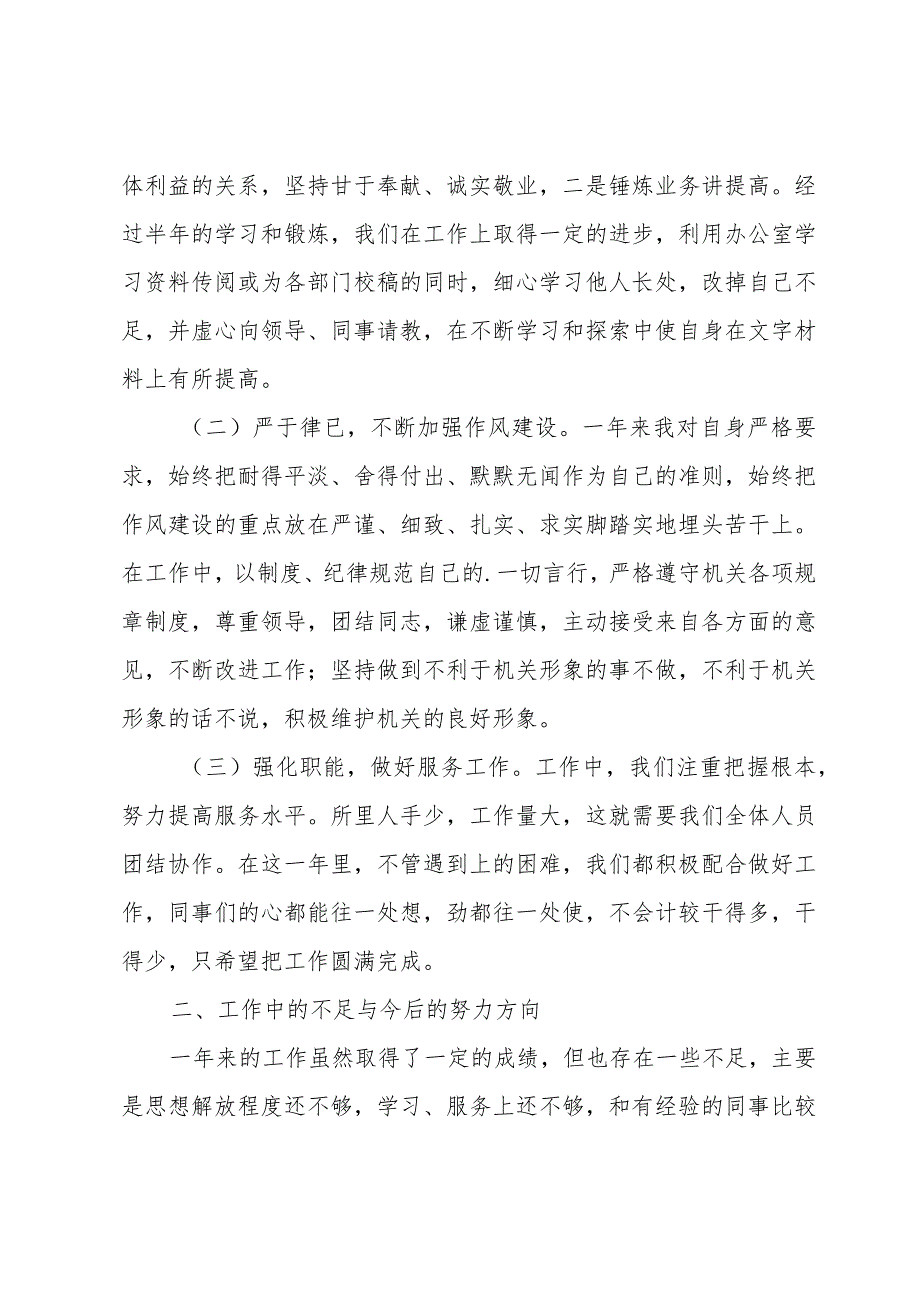 体利益的关系，坚持甘于奉献、诚实敬业，二是锤炼业务讲提高。经过半年的学习和锻炼，我们在工作上取得一定的进步，利用办公室学习资料传阅或为各部门校稿的同时，细心学习他人长处，改掉自己不足，并虚心向领导、同事请教，在不断学习和探索中使自身在文字材料上有所提高。

（二）严于律已，不断加强作风建设。一年来我对自身严格要求，始终把耐得平淡、舍得付出、默默无闻作为自己的准则，始终把作风建设的重点放在严谨、细致、扎实、求实脚踏实地埋头苦干上。在工作中，以制度、纪律规范自己的.一切言行，严格遵守机关各项规章制度，尊重领导，团结同志，谦虚谨慎，主动接受来自各方面的意见，不断改进工作；坚持做到不利于机关形象的事不做，不利于机关形象的话不说，积极维护机关的良好形象。

（三）强化职能，做好服务工作。工作中，我们注重把握根本，努力提高服务水平。所里人手少，工作量大，这就需要我们全体人员团结协作。在这一年里，不管遇到上的困难，我们都积极配合做好工作，同事们的心都能往一处想，劲都往一处使，不会计较干得多，干得少，只希望把工作圆满完成。

二、工作中的不足与今后的努力方向

一年来的工作虽然取得了一定的成绩，但也存在一些不足，主要是思想解放程度还不够，学习、服务上还不够，和有经验的同事比较